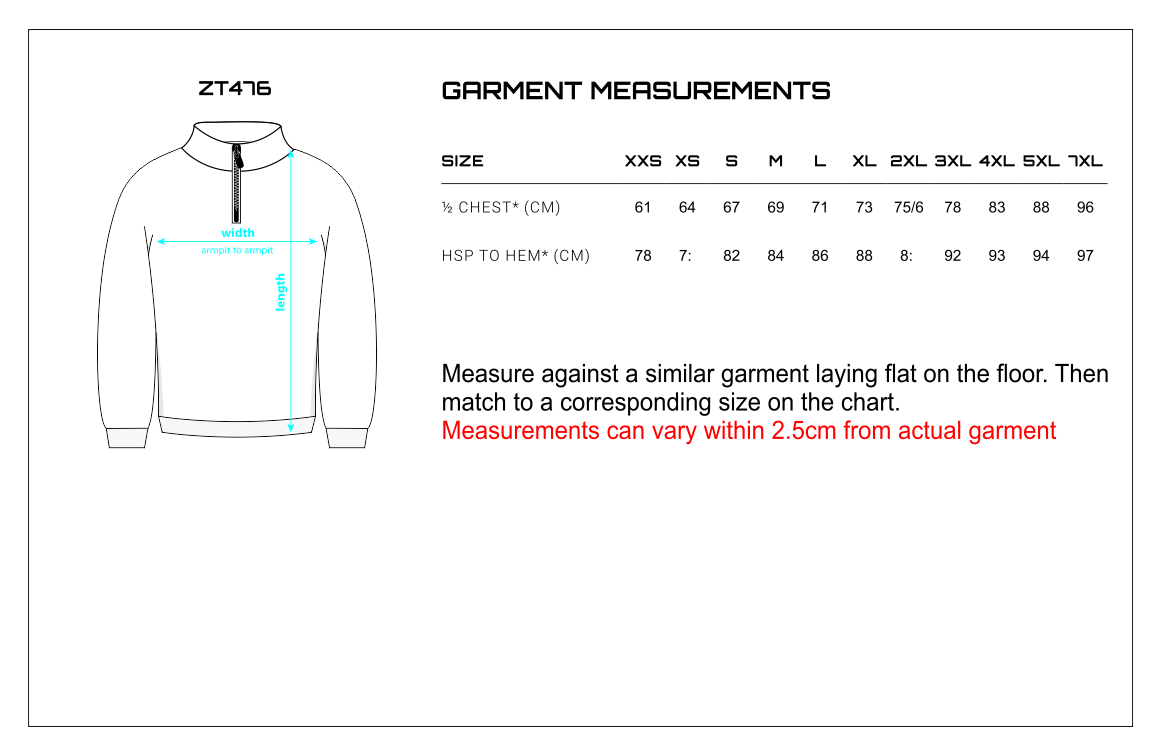 ZT476

width
armpit to armpit
length

GARMENT MEASUREMENTS

| SIZE | XXS | XS | S | M | L | XL | 2XL | 3XL | 4XL | 5XL | 7XL |
|---|---|---|---|---|---|---|---|---|---|---|---|
| ½ CHEST* (CM) | 61 | 64 | 67 | 69 | 71 | 73 | 75/6 | 78 | 83 | 88 | 96 |
| HSP TO HEM* (CM) | 78 | 7: | 82 | 84 | 86 | 88 | 8: | 92 | 93 | 94 | 97 |

Measure against a similar garment laying flat on the floor. Then match to a corresponding size on the chart.
Measurements can vary within 2.5cm from actual garment